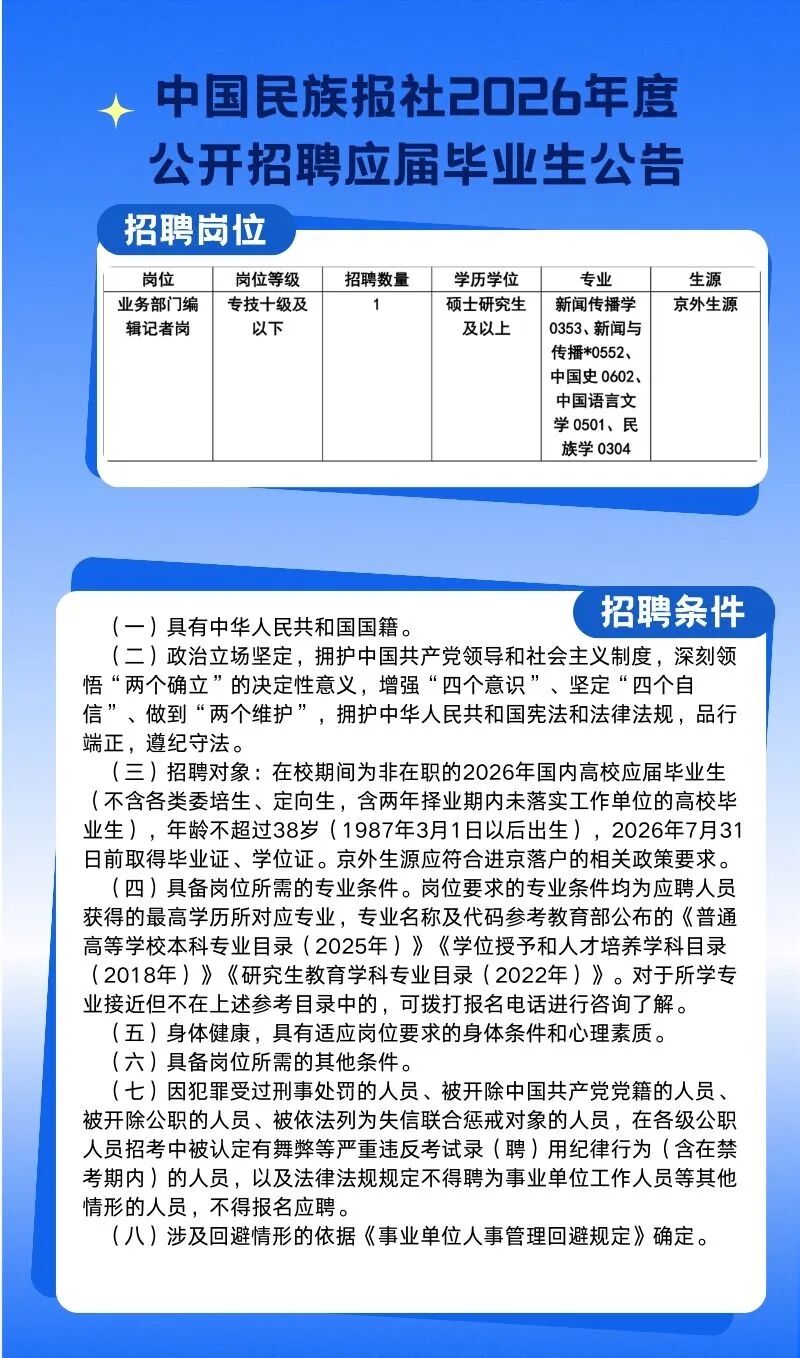 中国民族报社2026年度
公开招聘应届毕业生公告

招聘岗位

| 岗位 | 岗位等级 | 招聘数量 | 学历学位 | 专业 | 生源 |
|---|---|---|---|---|---|
| 业务部门编辑记者岗 | 专技十级及以下 | 1 | 硕士研究生及以上 | 新闻传播学0353、新闻与传播*0552、中国史 0602、中国语言文学 0501、民族学 0304 | 京外生源 |

招聘条件

（一）具有中华人民共和国国籍。

（二）政治立场坚定，拥护中国共产党领导和社会主义制度，深刻领悟“两个确立”的决定性意义，增强“四个意识”、坚定“四个自信”、做到“两个维护”，拥护中华人民共和国宪法和法律法规，品行端正，遵纪守法。

（三）招聘对象：在校期间为非在职的2026年国内高校应届毕业生（不含各类委培生、定向生，含两年择业期内未落实工作单位的高校毕业生），年龄不超过38岁（1987年3月1日以后出生），2026年7月31日前取得毕业证、学位证。京外生源应符合进京落户的相关政策要求。

（四）具备岗位所需的专业条件。岗位要求的专业条件均为应聘人员获得的最高学历所对应专业，专业名称及代码参考教育部公布的《普通高等学校本科专业目录（2025年）》《学位授予和人才培养学科目录（2018年）》《研究生教育学科专业目录（2022年）》。对于所学专业接近但不在上述参考目录中的，可拨打报名电话进行咨询了解。

（五）身体健康，具有适应岗位要求的身体条件和心理素质。

（六）具备岗位所需的其他条件。

（七）因犯罪受过刑事处罚的人员、被开除中国共产党党籍的人员、被开除公职的人员、被依法列为失信联合惩戒对象的人员，在各级公职人员招考中被认定有舞弊等严重违反考试录（聘）用纪律行为（含在禁考期内）的人员，以及法律法规规定不得聘为事业单位工作人员等其他情形的人员，不得报名应聘。

（八）涉及回避情形的依据《事业单位人事管理回避规定》确定。